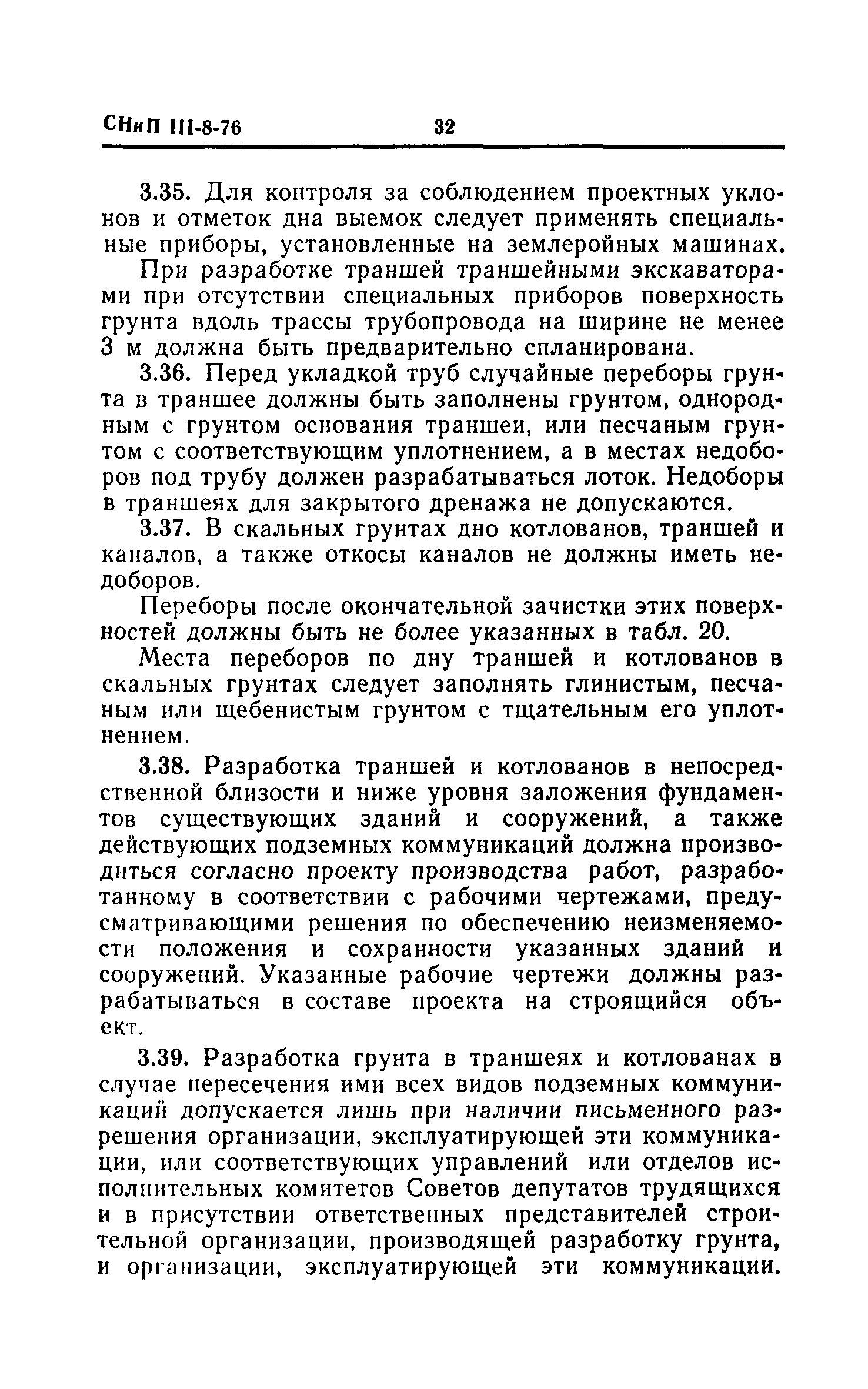 СНиП III-8-76 32

3.35. Для контроля за соблюдением проектных уклонов и отметок дна выемок следует применять специальные приборы, установленные на землеройных машинах.

При разработке траншей траншейными экскаваторами при отсутствии специальных приборов поверхность грунта вдоль трассы трубопровода на ширине не менее 3 м должна быть предварительно спланирована.

3.36. Перед укладкой труб случайные переборы грунта в траншее должны быть заполнены грунтом, однородным с грунтом основания траншеи, или песчаным грунтом с соответствующим уплотнением, а в местах недоборов под трубу должен разрабатываться лоток. Недоборы в траншеях для закрытого дренажа не допускаются.

3.37. В скальных грунтах дно котлованов, траншей и каналов, а также откосы каналов не должны иметь недоборов.

Переборы после окончательной зачистки этих поверхностей должны быть не более указанных в табл. 20.

Места переборов по дну траншей и котлованов в скальных грунтах следует заполнять глинистым, песчаным или щебенистым грунтом с тщательным его уплотнением.

3.38. Разработка траншей и котлованов в непосредственной близости и ниже уровня заложения фундаментов существующих зданий и сооружений, а также действующих подземных коммуникаций должна производиться согласно проекту производства работ, разработанному в соответствии с рабочими чертежами, предусматривающими решения по обеспечению неизменяемости положения и сохранности указанных зданий и сооружений. Указанные рабочие чертежи должны разрабатываться в составе проекта на строящийся объект.

3.39. Разработка грунта в траншеях и котлованах в случае пересечения ими всех видов подземных коммуникаций допускается лишь при наличии письменного разрешения организации, эксплуатирующей эти коммуникации, или соответствующих управлений или отделов исполнительных комитетов Советов депутатов трудящихся и в присутствии ответственных представителей строительной организации, производящей разработку грунта, и организации, эксплуатирующей эти коммуникации.